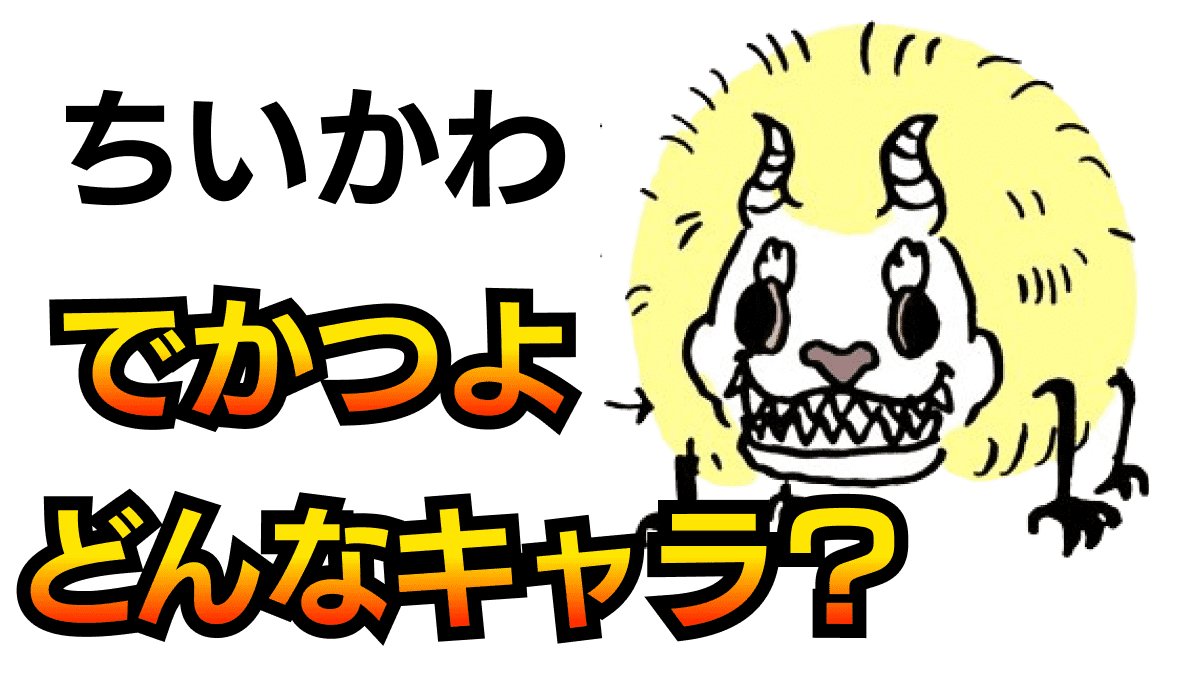 ちいかわ
でかつよ
どんなキャラ？